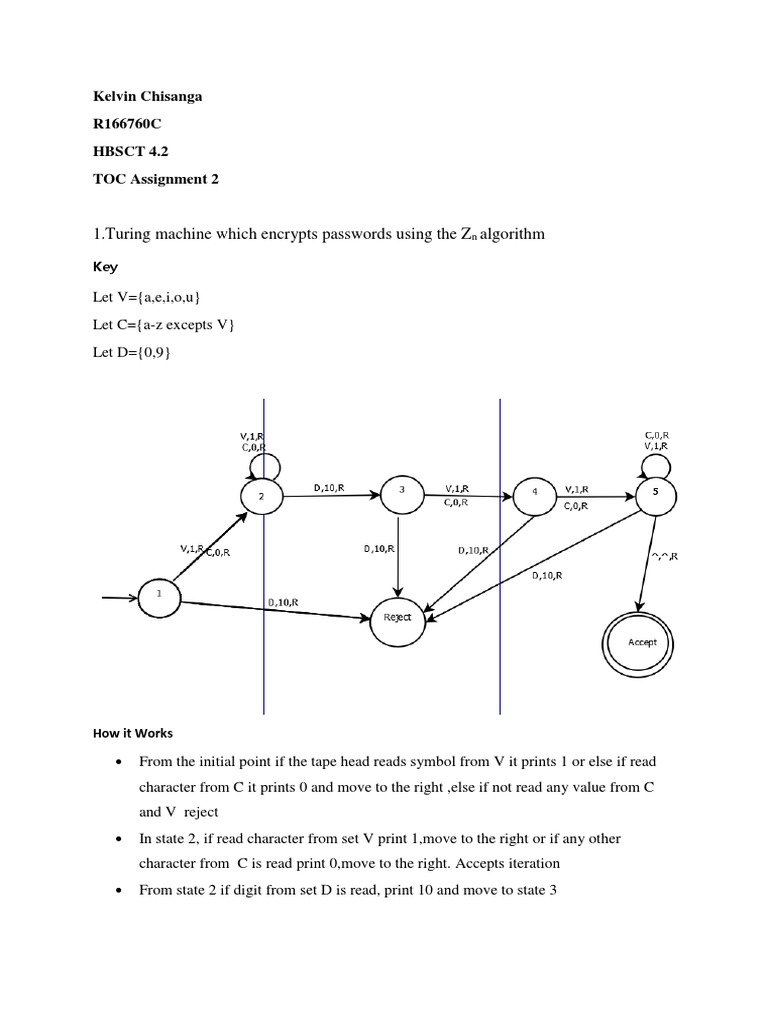 Kelvin Chisanga

R166760C

HBSCT 4.2

TOC Assignment 2

1.Turing machine which encrypts passwords using the $Z_n$ algorithm

Key

Let V={a,e,i,o,u}

Let C={a-z excepts V}

Let D={0,9}

V,1,R
C,0,R
2
D,10,R
3
V,1,R
C,0,R
4
V,1,R
C,0,R
C,0,R
V,1,R
5
V,1,R
C,0,R
D,10,R
D,10,R
D,10,R
^,^,R
1
D,10,R
Reject
Accept

How it Works

- From the initial point if the tape head reads symbol from V it prints 1 or else if read character from C it prints 0 and move to the right ,else if not read any value from C and V reject
- In state 2, if read character from set V print 1,move to the right or if any other character from C is read print 0,move to the right. Accepts iteration
- From state 2 if digit from set D is read, print 10 and move to state 3